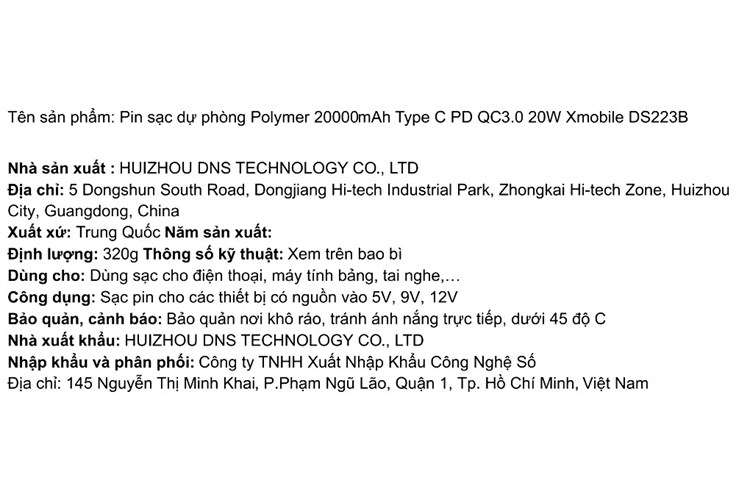 Tên sản phẩm: Pin sạc dự phòng Polymer 20000mAh Type C PD QC3.0 20W Xmobile DS223B

Nhà sản xuất : HUIZHOU DNS TECHNOLOGY CO., LTD
Địa chỉ: 5 Dongshun South Road, Dongjiang Hi-tech Industrial Park, Zhongkai Hi-tech Zone, Huizhou City, Guangdong, China
Xuất xứ: Trung Quốc Năm sản xuất:
Định lượng: 320g Thông số kỹ thuật: Xem trên bao bì
Dùng cho: Dùng sạc cho điện thoại, máy tính bảng, tai nghe,...
Công dụng: Sạc pin cho các thiết bị có nguồn vào 5V, 9V, 12V
Bảo quản, cảnh báo: Bảo quản nơi khô ráo, tránh ánh nắng trực tiếp, dưới 45 độ C
Nhà xuất khẩu: HUIZHOU DNS TECHNOLOGY CO., LTD
Nhập khẩu và phân phối: Công ty TNHH Xuất Nhập Khẩu Công Nghệ Số
Địa chỉ: 145 Nguyễn Thị Minh Khai, P.Phạm Ngũ Lão, Quận 1, Tp. Hồ Chí Minh, Việt Nam